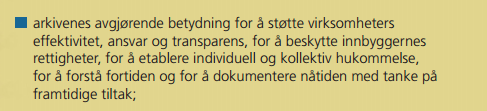 arkivenes avgjørende betydning for å støtte virksomheters effektivitet, ansvar og transparens, for å beskytte innbyggernes rettigheter, for å etablere individuell og kollektiv hukommelse, for å forstå fortiden og for å dokumentere nåtiden med tanke på framtidige tiltak;